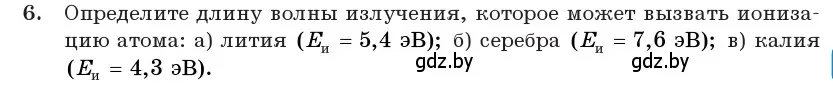 6. Определите длину волны излучения, которое может вызвать ионизацию атома: а) лития ($E_и = 5,4$ эВ); б) серебра ($E_и = 7,6$ эВ); в) калия ($E_и = 4,3$ эВ).

gdz.by gdz.by